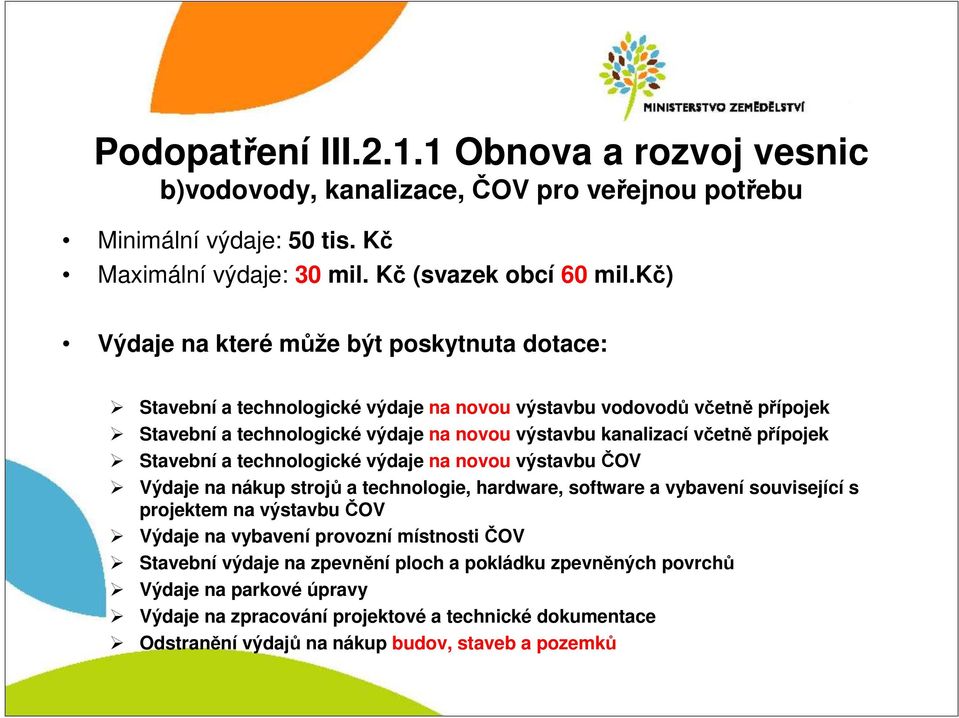 MINISTERSTVO ZEMĚDĚLSTVÍ

Podopatření III.2.1.1 Obnova a rozvoj vesnic
b)vodovody, kanalizace, ČOV pro veřejnou potřebu

• Minimální výdaje: 50 tis. Kč
• Maximální výdaje: 30 mil. Kč (svazek obcí 60 mil.Kč)

• Výdaje na které může být poskytnuta dotace:

➢ Stavební a technologické výdaje na novou výstavbu vodovodů včetně přípojek
➢ Stavební a technologické výdaje na novou výstavbu kanalizací včetně přípojek
➢ Stavební a technologické výdaje na novou výstavbu ČOV
➢ Výdaje na nákup strojů a technologie, hardware, software a vybavení související s projektem na výstavbu ČOV
➢ Výdaje na vybavení provozní místnosti ČOV
➢ Stavební výdaje na zpevnění ploch a pokládku zpevněných povrchů
➢ Výdaje na parkové úpravy
➢ Výdaje na zpracování projektové a technické dokumentace
➢ Odstranění výdajů na nákup budov, staveb a pozemků